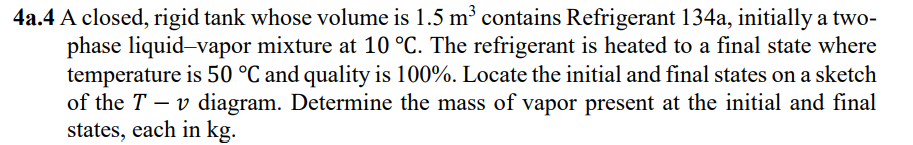 4a.4 A closed, rigid tank whose volume is 1.5 $m^3$ contains Refrigerant 134a, initially a two-phase liquid–vapor mixture at 10 °C. The refrigerant is heated to a final state where temperature is 50 °C and quality is 100%. Locate the initial and final states on a sketch of the $T - v$ diagram. Determine the mass of vapor present at the initial and final states, each in kg.